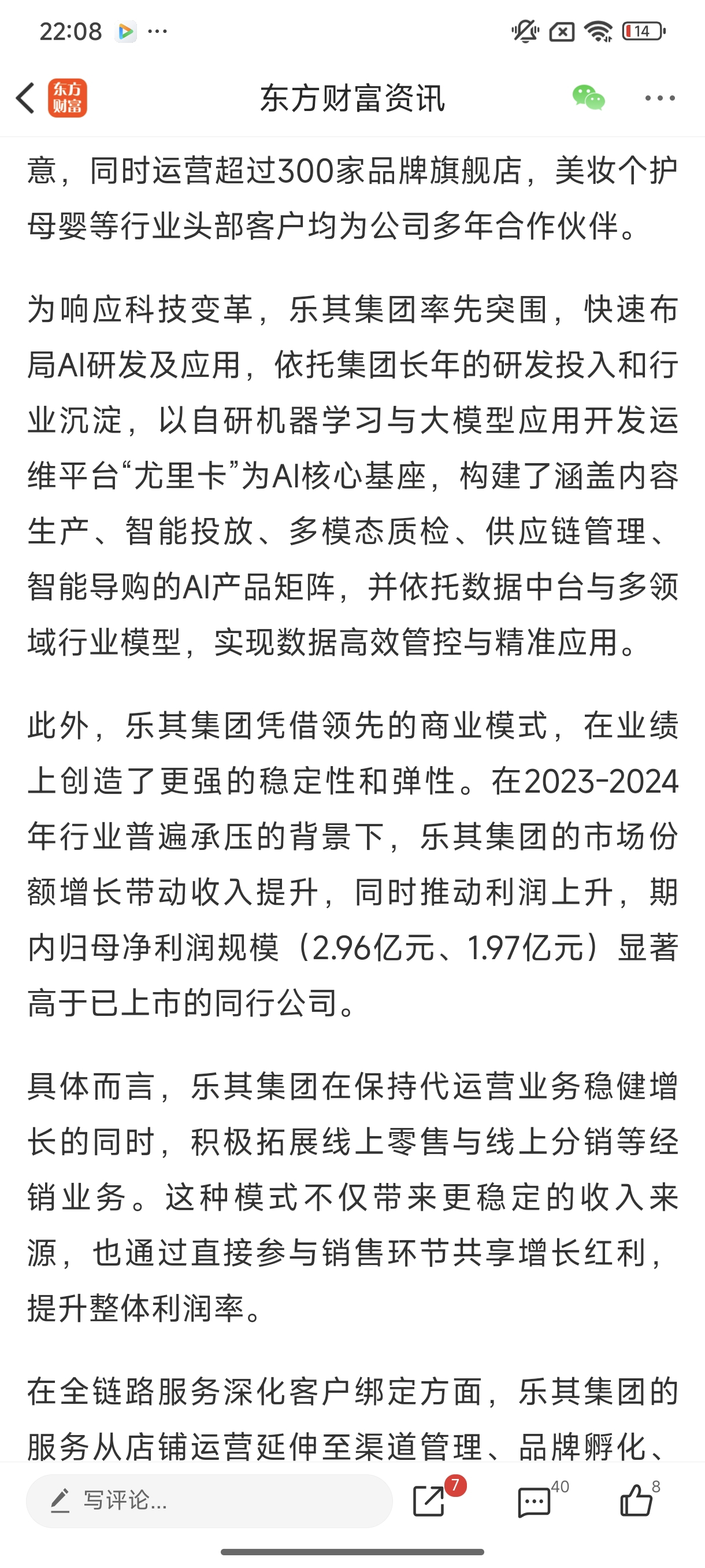 22:08 ···

14

东方财富

东方财富资讯

意，同时运营超过300家品牌旗舰店，美妆个护母婴等行业头部客户均为公司多年合作伙伴。

为响应科技变革，乐其集团率先突围，快速布局AI研发及应用，依托集团长年的研发投入和行业沉淀，以自研机器学习与大模型应用开发运维平台“尤里卡”为AI核心基座，构建了涵盖内容生产、智能投放、多模态质检、供应链管理、智能导购的AI产品矩阵，并依托数据中台与多领域行业模型，实现数据高效管控与精准应用。

此外，乐其集团凭借领先的商业模式，在业绩上创造了更强的稳定性和弹性。在2023-2024年行业普遍承压的背景下，乐其集团的市场份额增长带动收入提升，同时推动利润上升，期内归母净利润规模（2.96亿元、1.97亿元）显著高于已上市的同行公司。

具体而言，乐其集团在保持代运营业务稳健增长的同时，积极拓展线上零售与线上分销等经销业务。这种模式不仅带来更稳定的收入来源，也通过直接参与销售环节共享增长红利，提升整体利润率。

在全链路服务深化客户绑定方面，乐其集团的服务从店铺运营延伸至渠道管理、品牌孵化、

写评论...

7

40

8